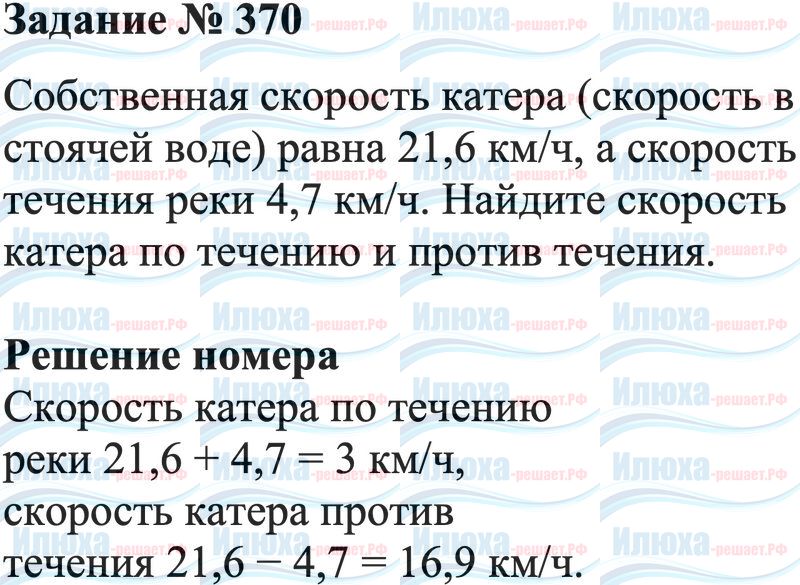 Задание № 370

Собственная скорость катера (скорость в стоячей воде) равна 21,6 км/ч, а скорость течения реки 4,7 км/ч. Найдите скорость катера по течению и против течения.

Решение номера

Скорость катера по течению реки $21,6 + 4,7 = 3$ км/ч, скорость катера против течения $21,6 - 4,7 = 16,9$ км/ч.

Илюха-решает.РФ